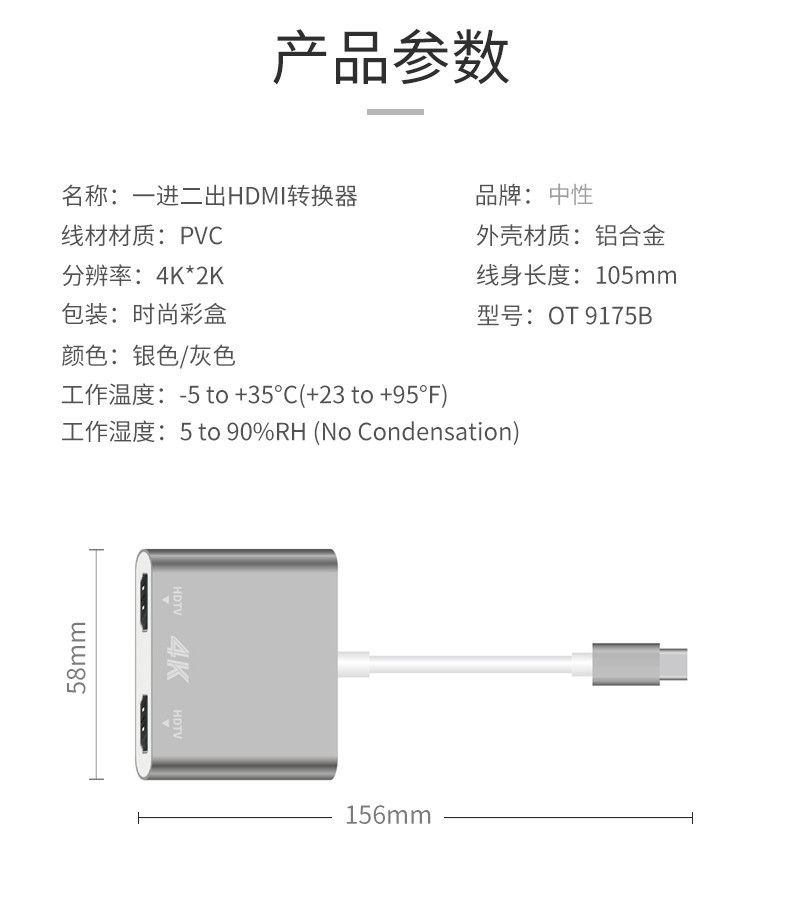 产品参数

名称：一进二出HDMI转换器
线材材质：PVC
分辨率：4K*2K
包装：时尚彩盒
颜色：银色/灰色
工作温度：-5 to +35°C(+23 to +95°F)
工作湿度：5 to 90%RH (No Condensation)

品牌：中性
外壳材质：铝合金
线身长度：105mm
型号：OT 9175B

58mm
HDTV
4K
HDTV
156mm